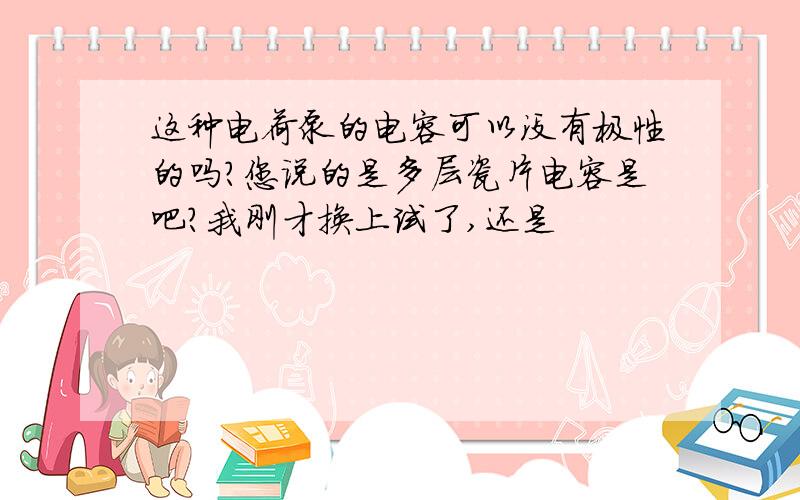 这种电荷泵的电容可以没有极性的吗?您说的是多层瓷片电容是吧?我刚才换上试了,还是